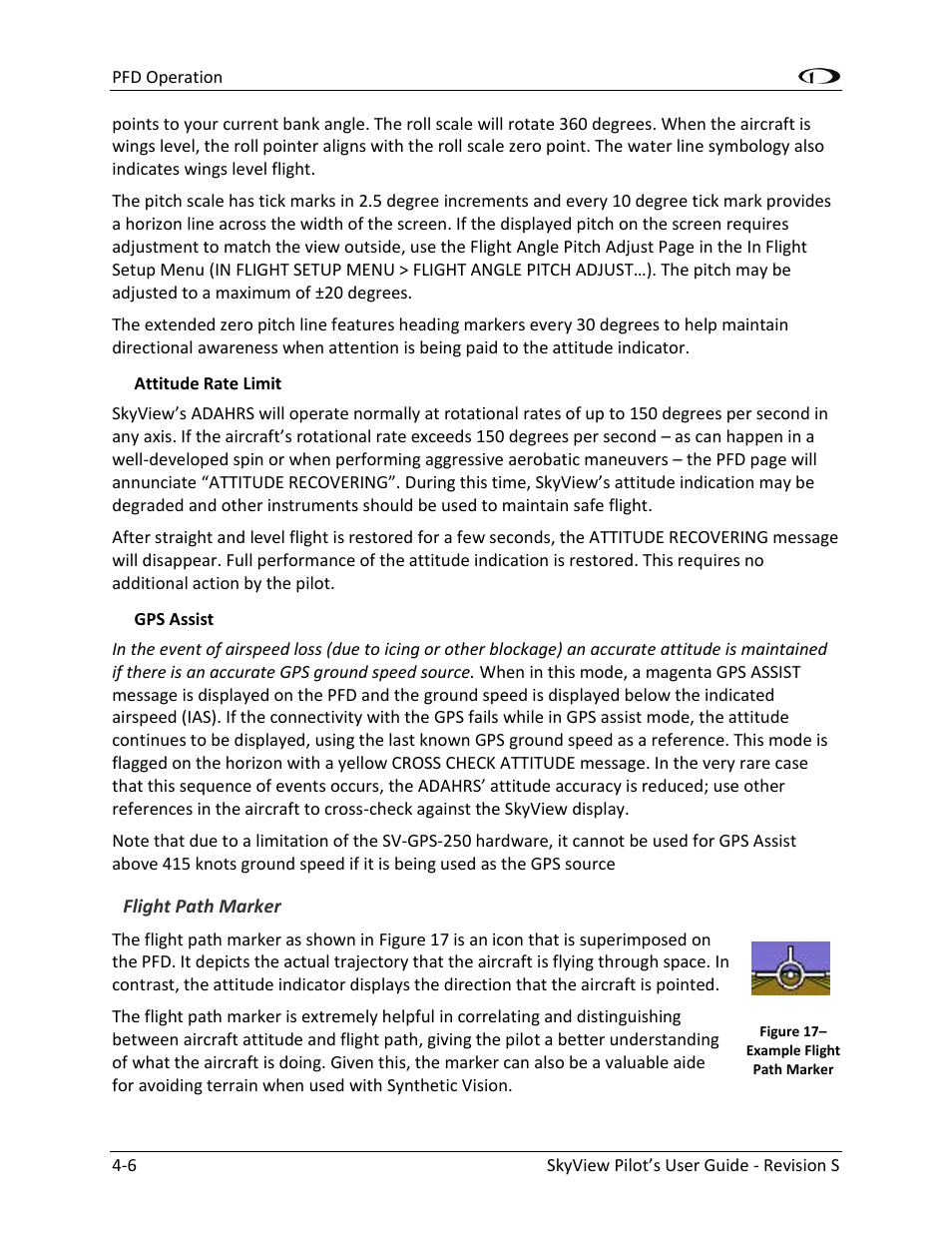 PFD Operation

points to your current bank angle. The roll scale will rotate 360 degrees. When the aircraft is wings level, the roll pointer aligns with the roll scale zero point. The water line symbology also indicates wings level flight.

The pitch scale has tick marks in 2.5 degree increments and every 10 degree tick mark provides a horizon line across the width of the screen. If the displayed pitch on the screen requires adjustment to match the view outside, use the Flight Angle Pitch Adjust Page in the In Flight Setup Menu (IN FLIGHT SETUP MENU > FLIGHT ANGLE PITCH ADJUST…). The pitch may be adjusted to a maximum of ±20 degrees.

The extended zero pitch line features heading markers every 30 degrees to help maintain directional awareness when attention is being paid to the attitude indicator.

Attitude Rate Limit

SkyView's ADAHRS will operate normally at rotational rates of up to 150 degrees per second in any axis. If the aircraft's rotational rate exceeds 150 degrees per second – as can happen in a well-developed spin or when performing aggressive aerobatic maneuvers – the PFD page will annunciate "ATTITUDE RECOVERING". During this time, SkyView's attitude indication may be degraded and other instruments should be used to maintain safe flight.

After straight and level flight is restored for a few seconds, the ATTITUDE RECOVERING message will disappear. Full performance of the attitude indication is restored. This requires no additional action by the pilot.

GPS Assist

In the event of airspeed loss (due to icing or other blockage) an accurate attitude is maintained if there is an accurate GPS ground speed source. When in this mode, a magenta GPS ASSIST message is displayed on the PFD and the ground speed is displayed below the indicated airspeed (IAS). If the connectivity with the GPS fails while in GPS assist mode, the attitude continues to be displayed, using the last known GPS ground speed as a reference. This mode is flagged on the horizon with a yellow CROSS CHECK ATTITUDE message. In the very rare case that this sequence of events occurs, the ADAHRS' attitude accuracy is reduced; use other references in the aircraft to cross-check against the SkyView display.

Note that due to a limitation of the SV-GPS-250 hardware, it cannot be used for GPS Assist above 415 knots ground speed if it is being used as the GPS source

Flight Path Marker

The flight path marker as shown in Figure 17 is an icon that is superimposed on the PFD. It depicts the actual trajectory that the aircraft is flying through space. In contrast, the attitude indicator displays the direction that the aircraft is pointed.

The flight path marker is extremely helpful in correlating and distinguishing between aircraft attitude and flight path, giving the pilot a better understanding of what the aircraft is doing. Given this, the marker can also be a valuable aide for avoiding terrain when used with Synthetic Vision.

Figure 17– Example Flight Path Marker

4-6 SkyView Pilot's User Guide - Revision S